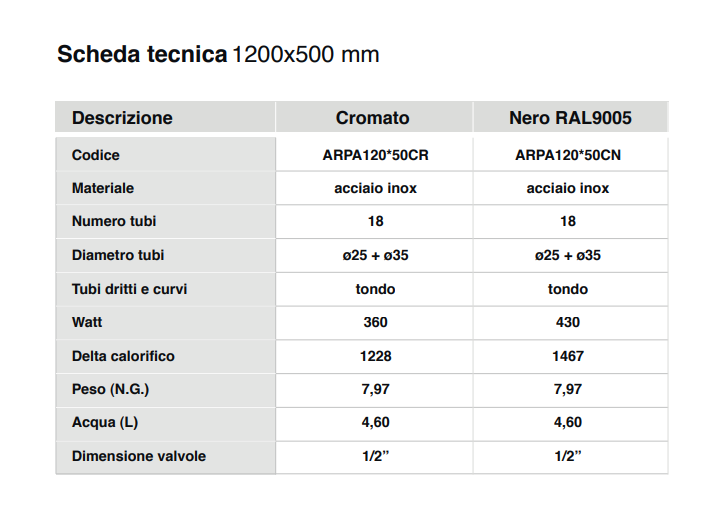 Scheda tecnica 1200x500 mm

| Descrizione | Cromato | Nero RAL9005 |
|---|---|---|
| Codice | ARPA120*50CR | ARPA120*50CN |
| Materiale | acciaio inox | acciaio inox |
| Numero tubi | 18 | 18 |
| Diametro tubi | ø25 + ø35 | ø25 + ø35 |
| Tubi dritti e curvi | tondo | tondo |
| Watt | 360 | 430 |
| Delta calorifico | 1228 | 1467 |
| Peso (N.G.) | 7,97 | 7,97 |
| Acqua (L) | 4,60 | 4,60 |
| Dimensione valvole | 1/2” | 1/2” |